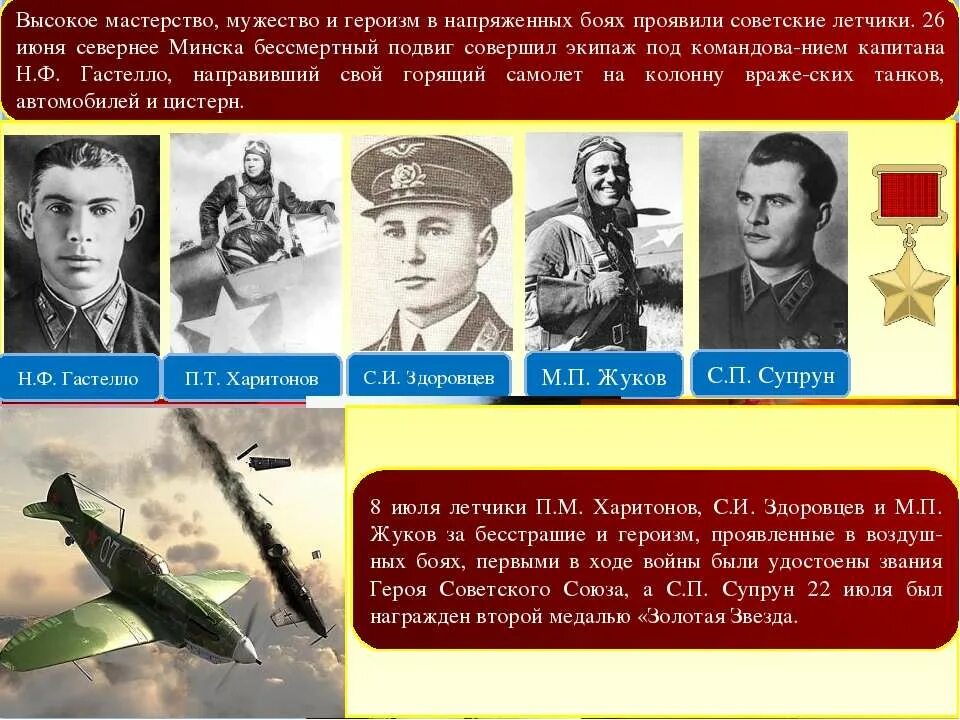 Высокое мастерство, мужество и героизм в напряженных боях проявили советские летчики. 26 июня севернее Минска бессмертный подвиг совершил экипаж под командова-нием капитана Н.Ф. Гастелло, направивший свой горящий самолет на колонну враже-ских танков, автомобилей и цистерн.

Н.Ф. Гастелло

П.Т. Харитонов

С.И. Здоровцев

М.П. Жуков

С.П. Супрун

8 июля летчики П.М. Харитонов, С.И. Здоровцев и М.П. Жуков за бесстрашие и героизм, проявленные в воздушных боях, первыми в ходе войны были удостоены звания Героя Советского Союза, а С.П. Супрун 22 июля был награжден второй медалью «Золотая Звезда.